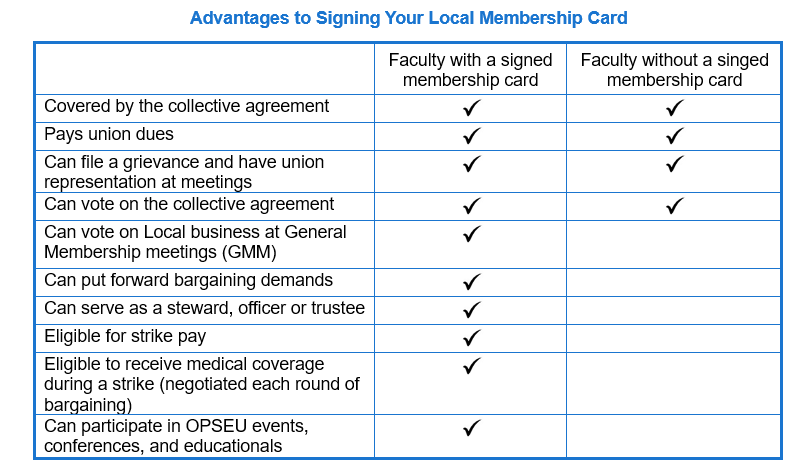 Advantages to Signing Your Local Membership Card

| | Faculty with a signed membership card | Faculty without a singed membership card |
|---|---|---|
| Covered by the collective agreement | ✓ | ✓ |
| Pays union dues | ✓ | ✓ |
| Can file a grievance and have union representation at meetings | ✓ | ✓ |
| Can vote on the collective agreement | ✓ | ✓ |
| Can vote on Local business at General Membership meetings (GMM) | ✓ | |
| Can put forward bargaining demands | ✓ | |
| Can serve as a steward, officer or trustee | ✓ | |
| Eligible for strike pay | ✓ | |
| Eligible to receive medical coverage during a strike (negotiated each round of bargaining) | ✓ | |
| Can participate in OPSEU events, conferences, and educationals | ✓ | |